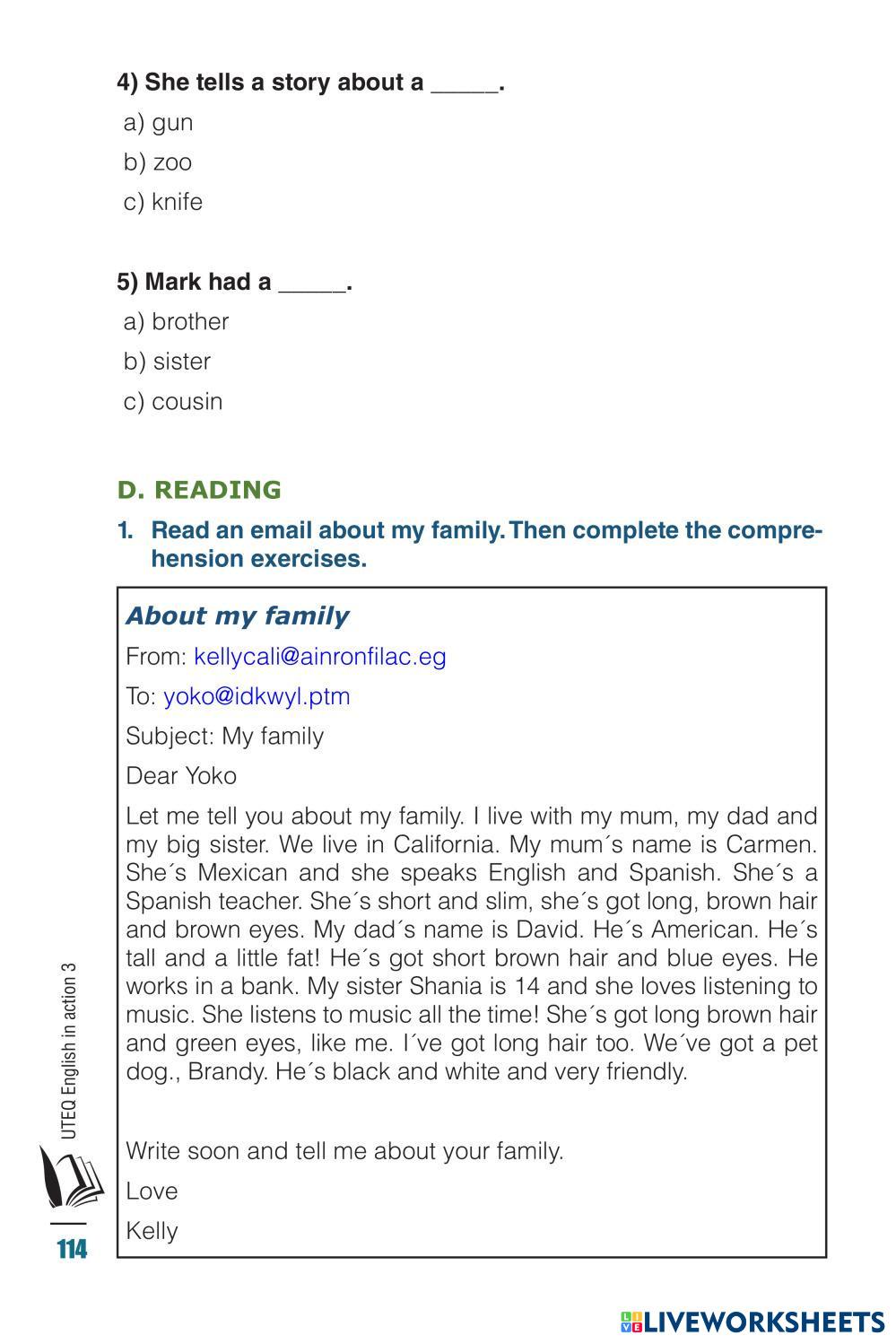 4) She tells a story about a _____.

a) gun

b) zoo

c) knife

5) Mark had a _____.

a) brother

b) sister

c) cousin

D. READING

1. Read an email about my family. Then complete the comprehension exercises.

About my family

From: kellycali@ainronfilac.eg

To: yoko@idkwyl.ptm

Subject: My family

Dear Yoko

Let me tell you about my family. I live with my mum, my dad and my big sister. We live in California. My mum´s name is Carmen. She´s Mexican and she speaks English and Spanish. She´s a Spanish teacher. She´s short and slim, she´s got long, brown hair and brown eyes. My dad´s name is David. He´s American. He´s tall and a little fat! He´s got short brown hair and blue eyes. He works in a bank. My sister Shania is 14 and she loves listening to music. She listens to music all the time! She´s got long brown hair and green eyes, like me. I´ve got long hair too. We´ve got a pet dog., Brandy. He´s black and white and very friendly.

Write soon and tell me about your family.

Love

Kelly

UTEQ English in action 3

114

LIVEWORKSHEETS